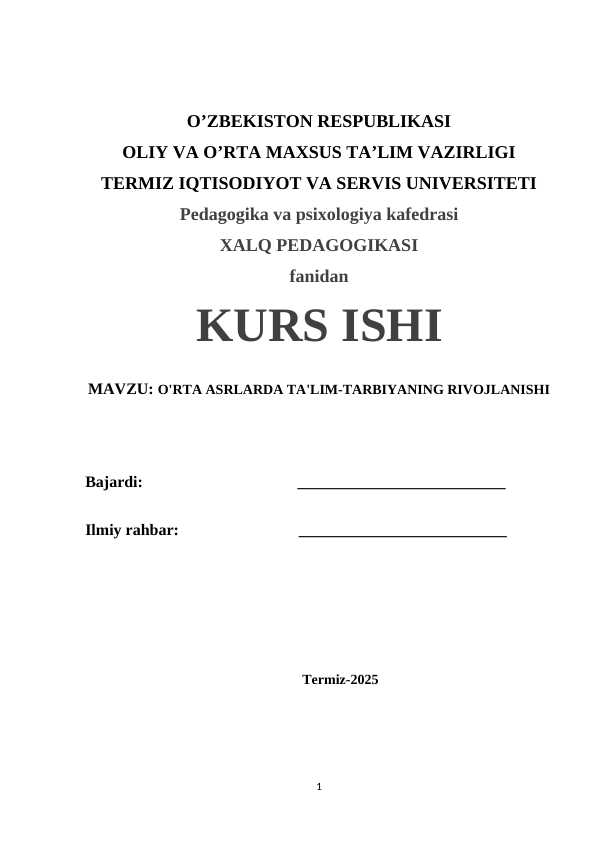 O’ZBEKISTON RESPUBLIKASI
OLIY VA O’RTA MAXSUS TA’LIM VAZIRLIGI
TERMIZ IQTISODIYOT VA SERVIS UNIVERSITETI
Pedagogika va psixologiya kafedrasi
XALQ PEDAGOGIKASI
fanidan

KURS ISHI

MAVZU: O'RTA ASRLARDA TA'LIM-TARBIYANING RIVOJLANISHI

Bajardi: ___________________________

Ilmiy rahbar: ___________________________

Termiz-2025

1